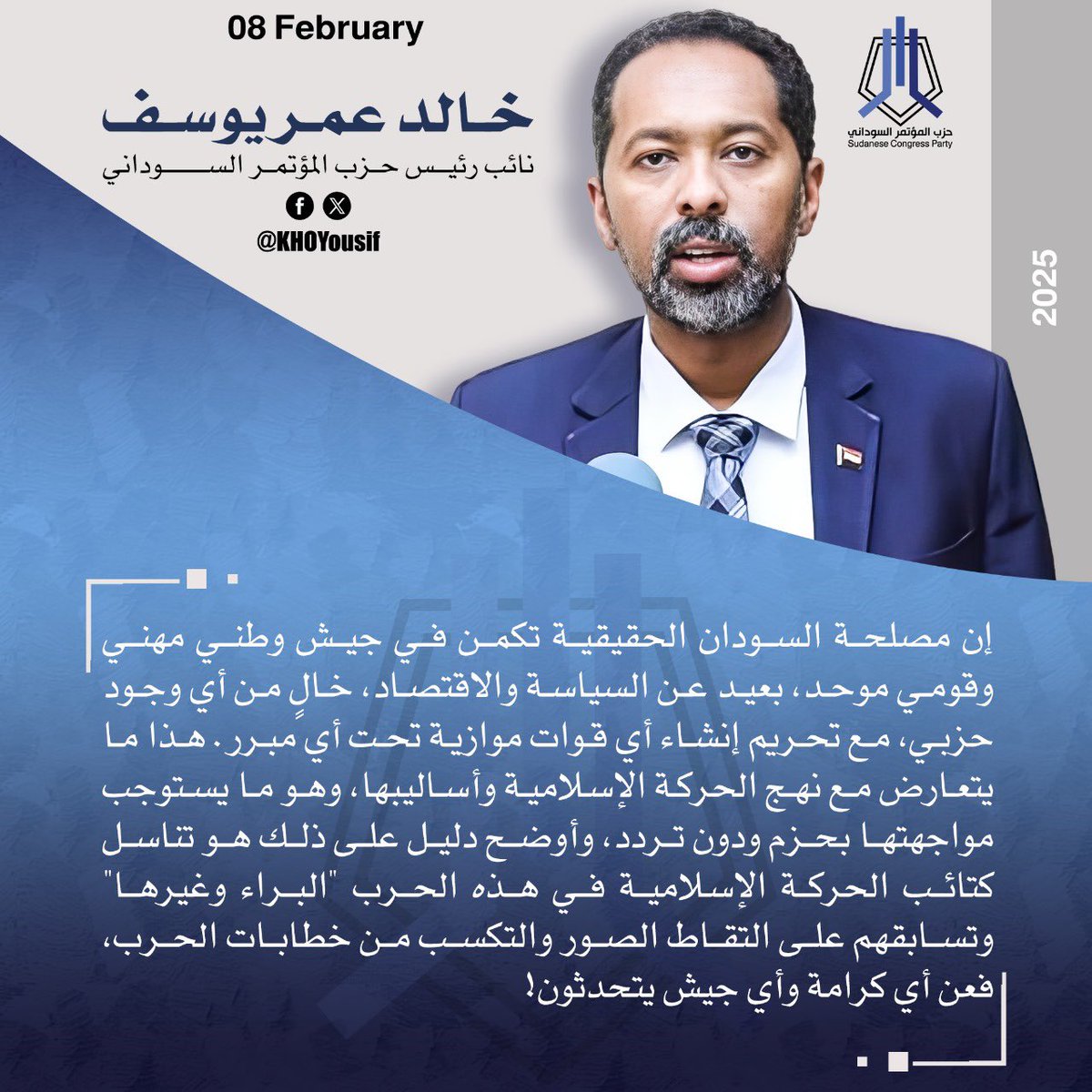 08 February

خالد عمر يوسف
نائب رئيس حزب المؤتمر السوداني

@KHOYousif

حزب المؤتمر السوداني
Sudanese Congress Party

2025

إن مصلحة السودان الحقيقية تكمن في جيش وطني مهني وقومي موحد، بعيد عن السياسة والاقتصاد، خالٍ من أي وجود حزبي، مع تحريم إنشاء أي قوات موازية تحت أي مبرر. هذا ما يتعارض مع نهج الحركة الإسلامية وأساليبها، وهو ما يستوجب مواجهتها بحزم ودون تردد، وأوضح دليل على ذلك هو تناسل كتائب الحركة الإسلامية في هذه الحرب "البراء وغيرها" وتسابقهم على التقاط الصور والتكسب من خطابات الحرب، فعن أي كرامة وأي جيش يتحدثون!